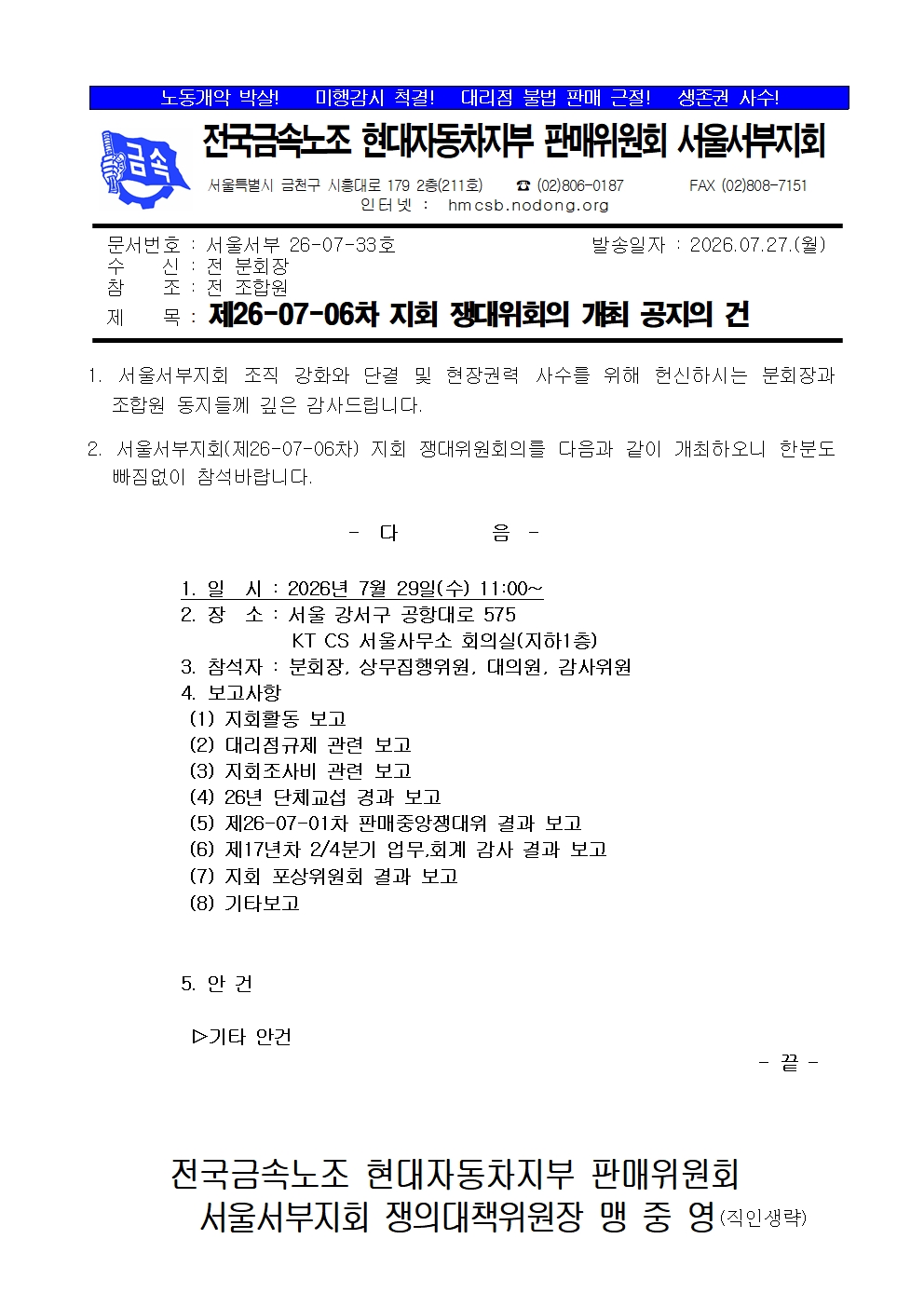 노동개악 박살! 미행감시 척결! 대리점 불법 판매 근절! 생존권 사수!

금속

전국금속노조 현대자동차지부 판매위원회 서울서부지회

서울특별시 금천구 시흥대로 179 2층(211호) ☎ (02)806-0187 FAX (02)808-7151
인터넷 : hmcsb.nodong.org

문서번호 : 서울서부 26-07-33호 발송일자 : 2026.07.27.(월)
수 신 : 전 분회장
참 조 : 전 조합원
제 목 : 제26-07-06차 지회 쟁대위회의 개최 공지의 건

1. 서울서부지회 조직 강화와 단결 및 현장권력 사수를 위해 헌신하시는 분회장과 조합원 동지들께 깊은 감사드립니다.

2. 서울서부지회(제26-07-06차) 지회 쟁대위원회의를 다음과 같이 개최하오니 한분도 빠짐없이 참석바랍니다.

- 다 음 -

1. 일 시 : 2026년 7월 29일(수) 11:00~
2. 장 소 : 서울 강서구 공항대로 575
KT CS 서울사무소 회의실(지하1층)
3. 참석자 : 분회장, 상무집행위원, 대의원, 감사위원
4. 보고사항
(1) 지회활동 보고
(2) 대리점규제 관련 보고
(3) 지회조사비 관련 보고
(4) 26년 단체교섭 경과 보고
(5) 제26-07-01차 판매중앙쟁대위 결과 보고
(6) 제17년차 2/4분기 업무,회계 감사 결과 보고
(7) 지회 포상위원회 결과 보고
(8) 기타보고

5. 안 건

▷기타 안건

- 끝 -

전국금속노조 현대자동차지부 판매위원회
서울서부지회 쟁의대책위원장 맹 중 영(직인생략)